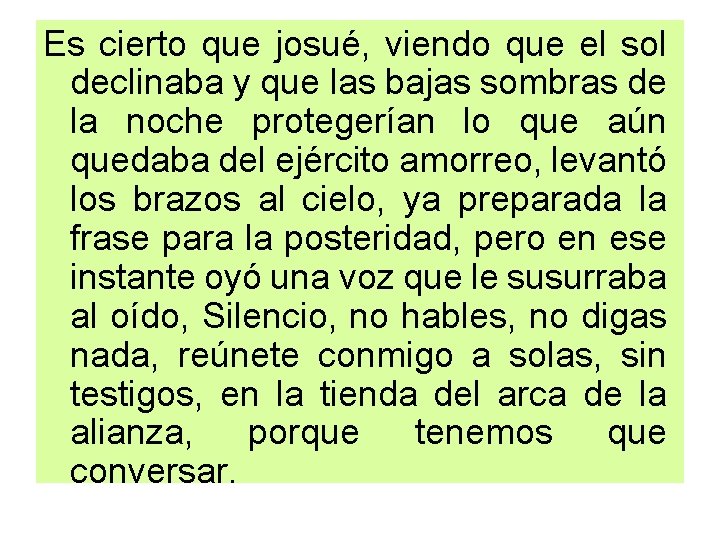 Es cierto que josué, viendo que el sol declinaba y que las bajas sombras de la noche protegerían lo que aún quedaba del ejército amorreo, levantó los brazos al cielo, ya preparada la frase para la posteridad, pero en ese instante oyó una voz que le susurraba al oído, Silencio, no hables, no digas nada, reúnete conmigo a solas, sin testigos, en la tienda del arca de la alianza, porque tenemos que conversar.